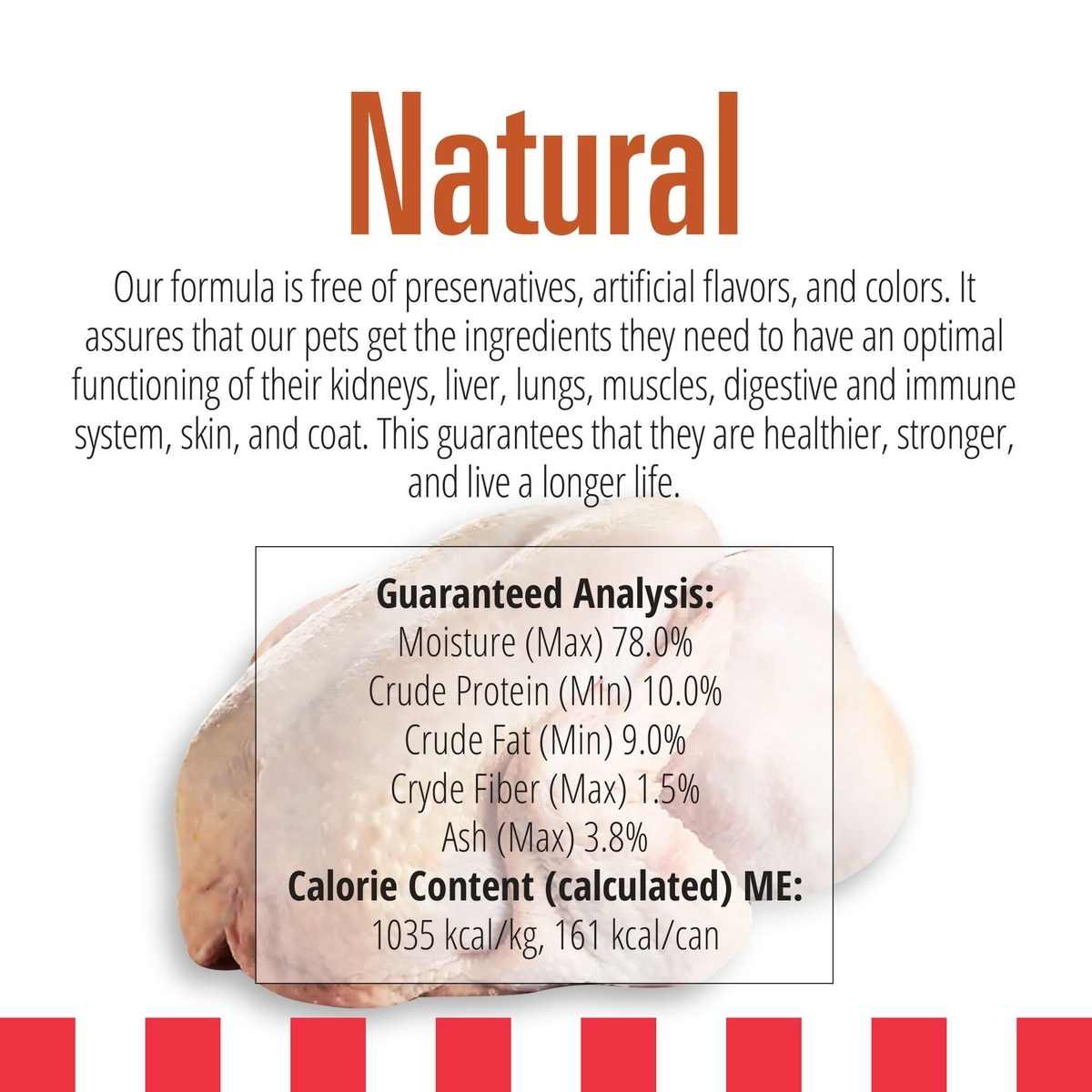 Natural

Our formula is free of preservatives, artificial flavors, and colors. It assures that our pets get the ingredients they need to have an optimal functioning of their kidneys, liver, lungs, muscles, digestive and immune system, skin, and coat. This guarantees that they are healthier, stronger, and live a longer life.

Guaranteed Analysis:
Moisture (Max) 78.0%
Crude Protein (Min) 10.0%
Crude Fat (Min) 9.0%
Cryde Fiber (Max) 1.5%
Ash (Max) 3.8%
Calorie Content (calculated) ME:
1035 kcal/kg, 161 kcal/can